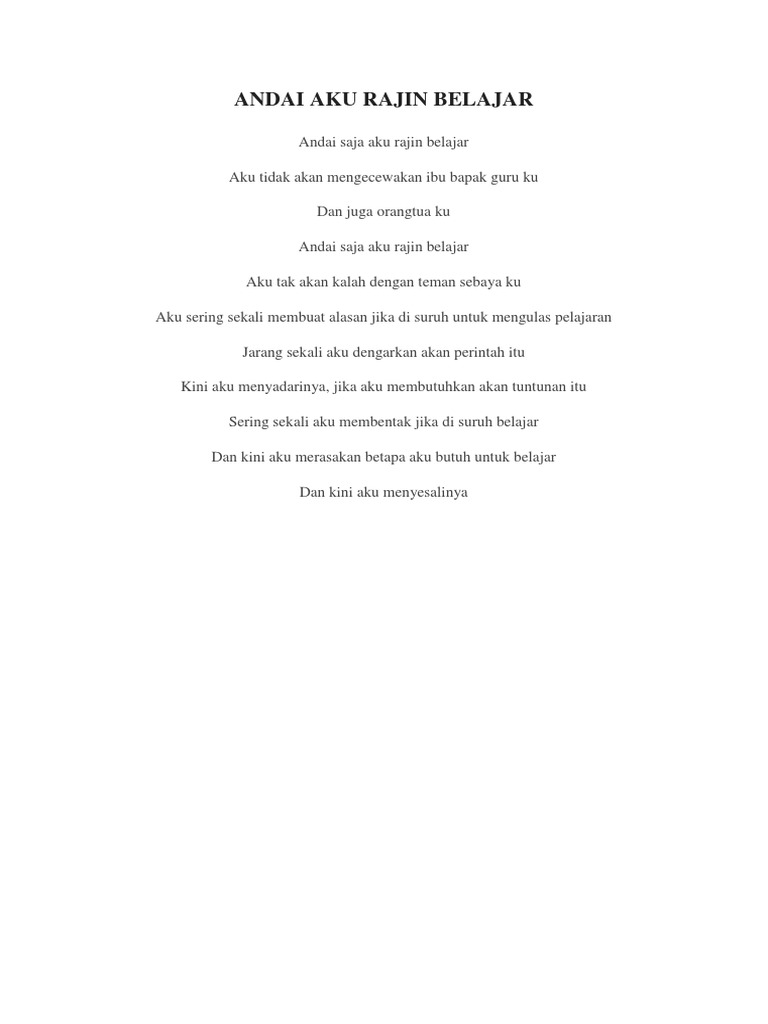 ANDAI AKU RAJIN BELAJAR

Andai saja aku rajin belajar

Aku tidak akan mengecewakan ibu bapak guru ku

Dan juga orangtua ku

Andai saja aku rajin belajar

Aku tak akan kalah dengan teman sebaya ku

Aku sering sekali membuat alasan jika di suruh untuk mengulas pelajaran

Jarang sekali aku dengarkan akan perintah itu

Kini aku menyadarinya, jika aku membutuhkan akan tuntunan itu

Sering sekali aku membentak jika di suruh belajar

Dan kini aku merasakan betapa aku butuh untuk belajar

Dan kini aku menyesalinya